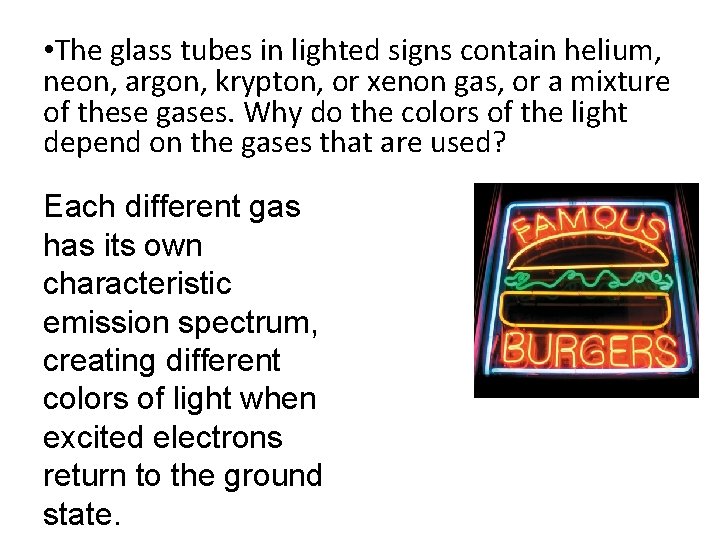 •The glass tubes in lighted signs contain helium, neon, argon, krypton, or xenon gas, or a mixture of these gases. Why do the colors of the light depend on the gases that are used?

Each different gas has its own characteristic emission spectrum, creating different colors of light when excited electrons return to the ground state.

FAMOUS

BURGERS